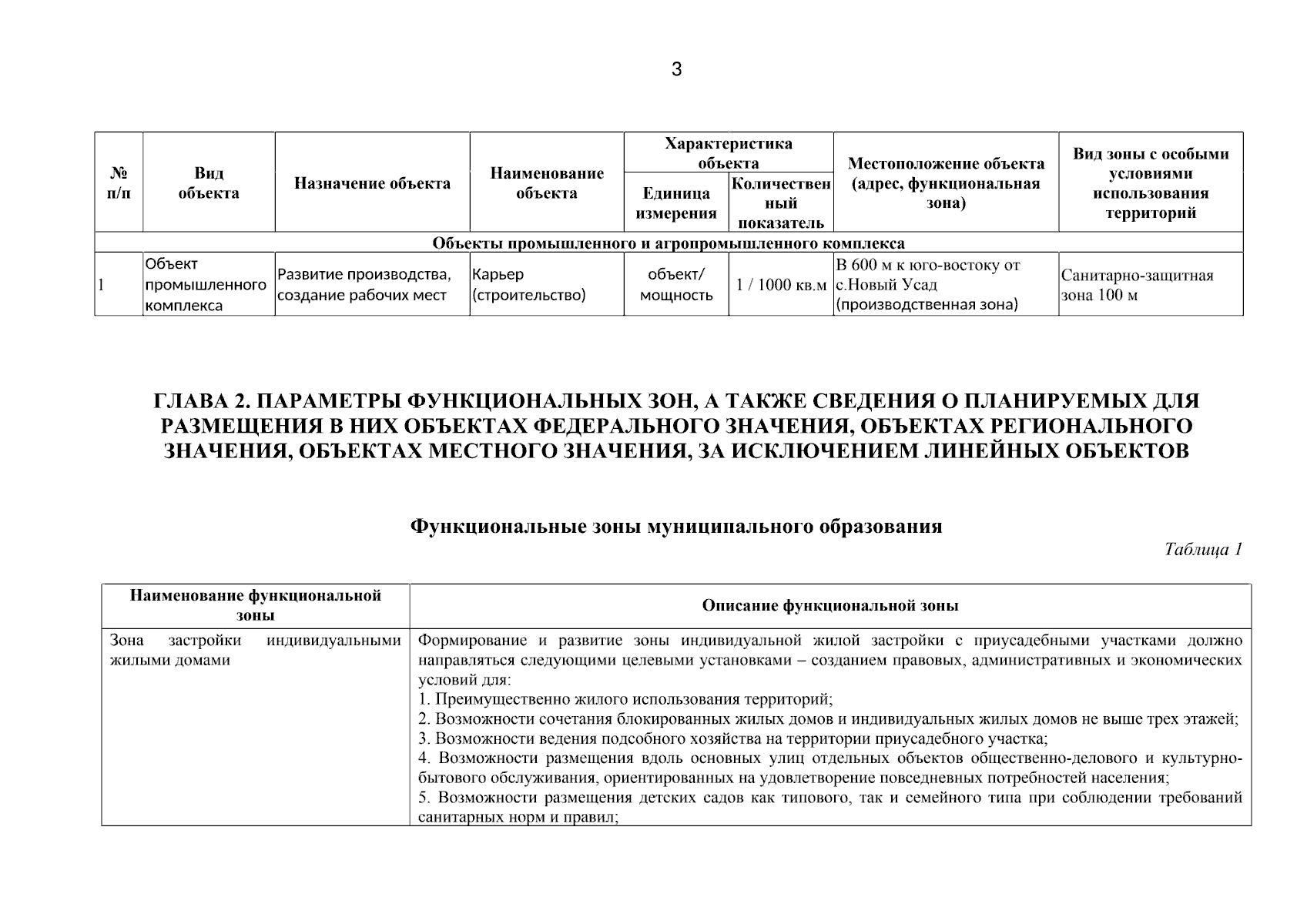 3

| № п/п | Вид объекта | Назначение объекта | Наименование объекта | Характеристика объекта: Единица измерения | Характеристика объекта: Количественный показатель | Местоположение объекта (адрес, функциональная зона) | Вид зоны с особыми условиями использования территорий |
|---|---|---|---|---|---|---|---|
| Объекты промышленного и агропромышленного комплекса | | | | | | | |
| 1 | Объект промышленного комплекса | Развитие производства, создание рабочих мест | Карьер (строительство) | объект/ мощность | 1 / 1000 кв.м | В 600 м к юго-востоку от с.Новый Усад (производственная зона) | Санитарно-защитная зона 100 м |

ГЛАВА 2. ПАРАМЕТРЫ ФУНКЦИОНАЛЬНЫХ ЗОН, А ТАКЖЕ СВЕДЕНИЯ О ПЛАНИРУЕМЫХ ДЛЯ РАЗМЕЩЕНИЯ В НИХ ОБЪЕКТАХ ФЕДЕРАЛЬНОГО ЗНАЧЕНИЯ, ОБЪЕКТАХ РЕГИОНАЛЬНОГО ЗНАЧЕНИЯ, ОБЪЕКТАХ МЕСТНОГО ЗНАЧЕНИЯ, ЗА ИСКЛЮЧЕНИЕМ ЛИНЕЙНЫХ ОБЪЕКТОВ

Функциональные зоны муниципального образования

Таблица 1

| Наименование функциональной зоны | Описание функциональной зоны |
|---|---|
| Зона застройки индивидуальными жилыми домами | Формирование и развитие зоны индивидуальной жилой застройки с приусадебными участками должно направляться следующими целевыми установками – созданием правовых, административных и экономических условий для:<br>1. Преимущественно жилого использования территорий;<br>2. Возможности сочетания блокированных жилых домов и индивидуальных жилых домов не выше трех этажей;<br>3. Возможности ведения подсобного хозяйства на территории приусадебного участка;<br>4. Возможности размещения вдоль основных улиц отдельных объектов общественно-делового и культурно-бытового обслуживания, ориентированных на удовлетворение повседневных потребностей населения;<br>5. Возможности размещения детских садов как типового, так и семейного типа при соблюдении требований санитарных норм и правил; |